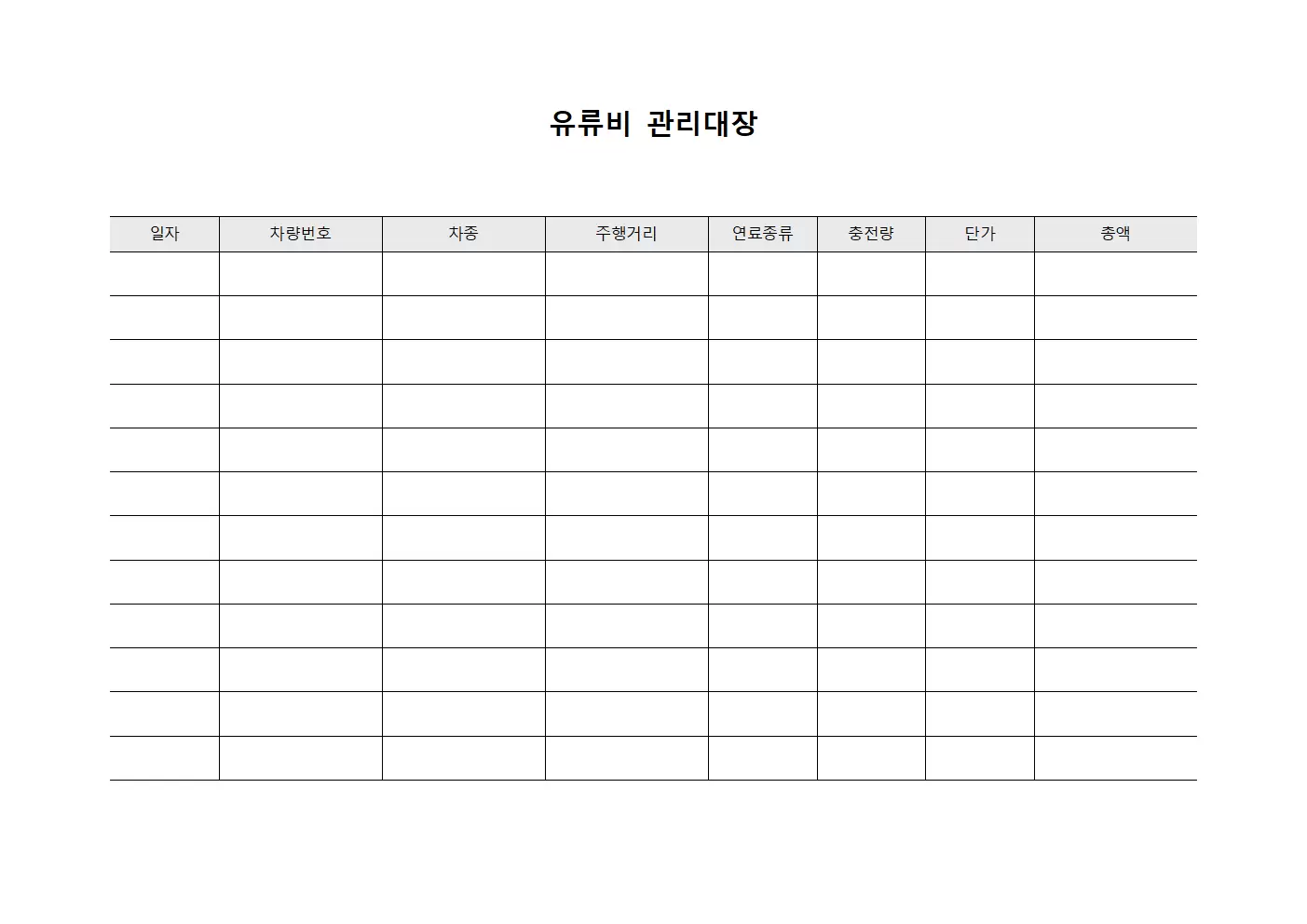 유류비 관리대장

| 일자 | 차량번호 | 차종 | 주행거리 | 연료종류 | 충전량 | 단가 | 총액 |
|---|---|---|---|---|---|---|---|
| | | | | | | | |
| | | | | | | | |
| | | | | | | | |
| | | | | | | | |
| | | | | | | | |
| | | | | | | | |
| | | | | | | | |
| | | | | | | | |
| | | | | | | | |
| | | | | | | | |
| | | | | | | | |
| | | | | | | | |